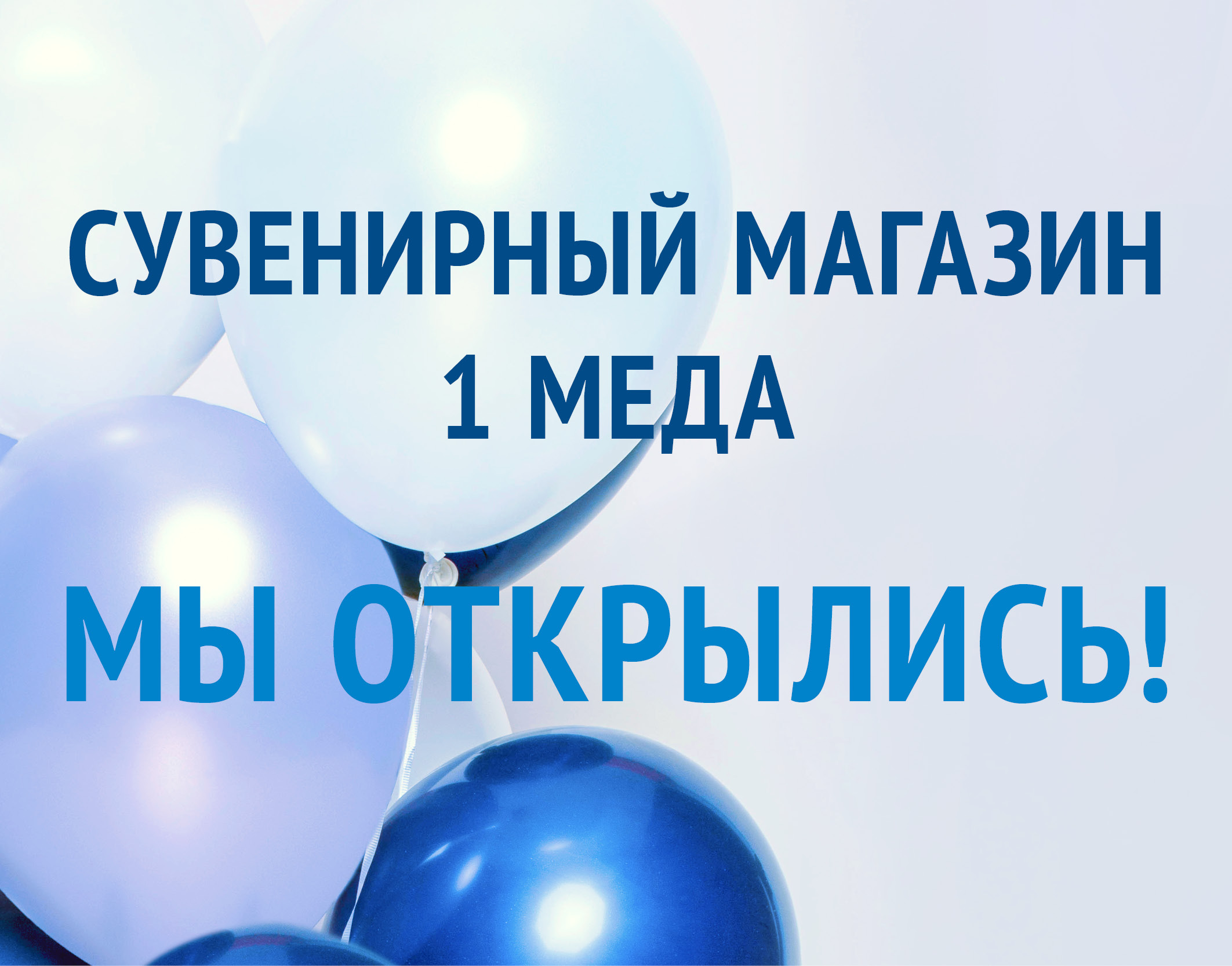 СУВЕНИРНЫЙ МАГАЗИН
1 МЕДА

МЫ ОТКРЫЛИСЬ!